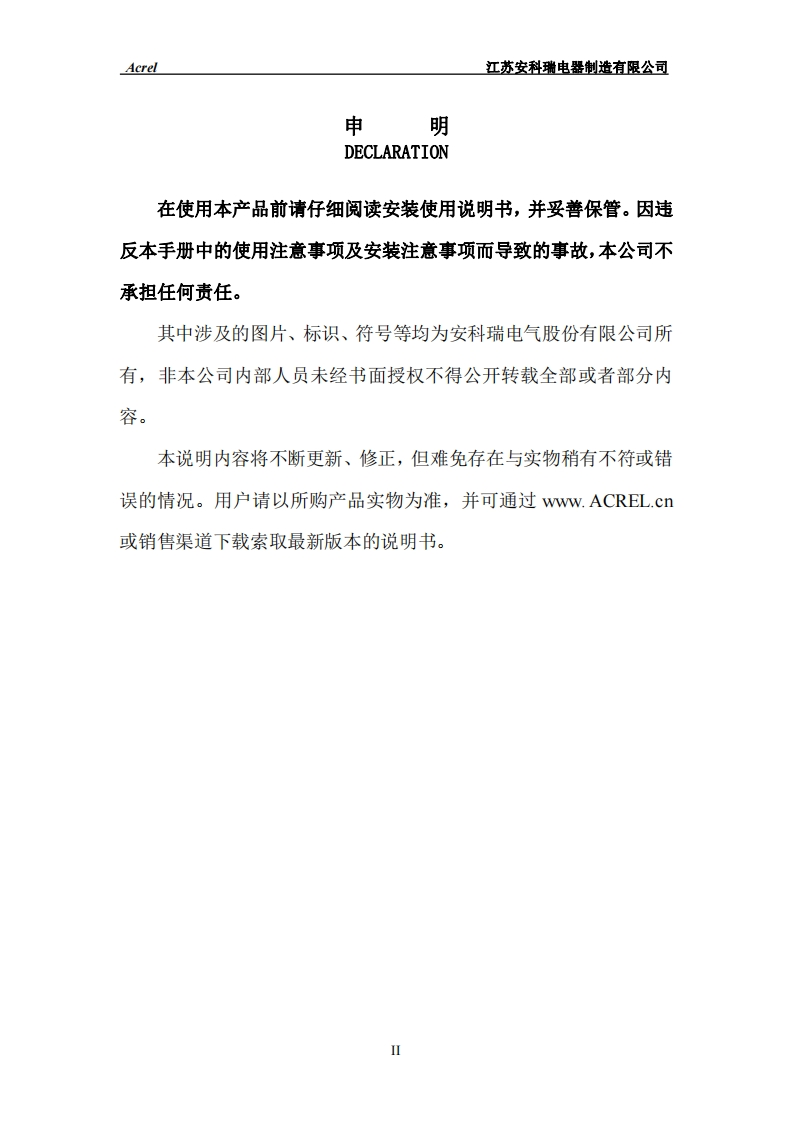 Acrel　　江苏安科瑞电器制造有限公司

申　　明
DECLARATION

在使用本产品前请仔细阅读安装使用说明书，并妥善保管。因违反本手册中的使用注意事项及安装注意事项而导致的事故，本公司不承担任何责任。

其中涉及的图片、标识、符号等均为安科瑞电气股份有限公司所有，非本公司内部人员未经书面授权不得公开转载全部或者部分内容。

本说明内容将不断更新、修正，但难免存在与实物稍有不符或错误的情况。用户请以所购产品实物为准，并可通过 www. ACREL.cn 或销售渠道下载索取最新版本的说明书。

II